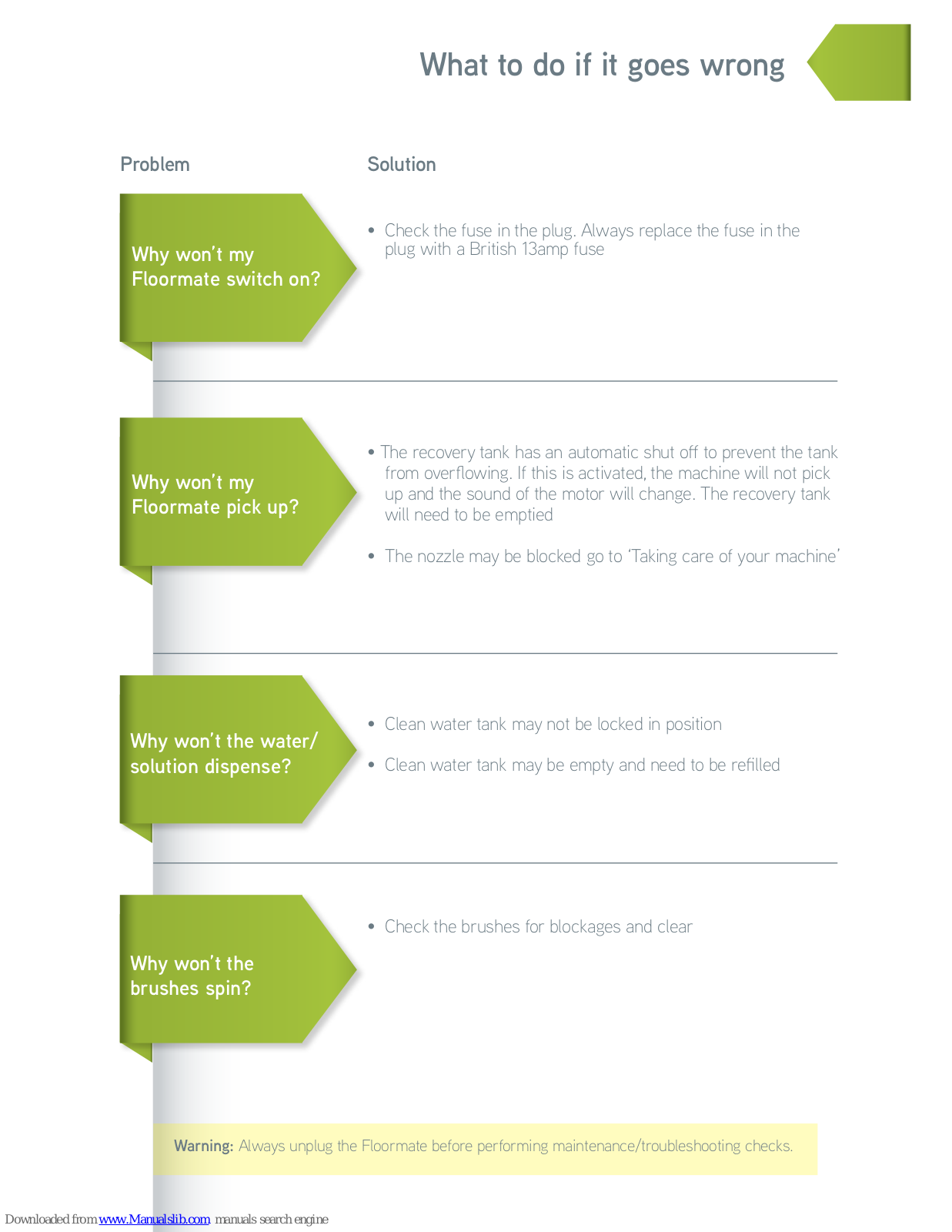 What to do if it goes wrong

Problem

Solution

Why won't my Floormate switch on?

• Check the fuse in the plug. Always replace the fuse in the plug with a British 13amp fuse

Why won't my Floormate pick up?

• The recovery tank has an automatic shut off to prevent the tank from overflowing. If this is activated, the machine will not pick up and the sound of the motor will change. The recovery tank will need to be emptied

• The nozzle may be blocked go to 'Taking care of your machine'

Why won't the water/ solution dispense?

• Clean water tank may not be locked in position

• Clean water tank may be empty and need to be refilled

Why won't the brushes spin?

• Check the brushes for blockages and clear

Warning: Always unplug the Floormate before performing maintenance/troubleshooting checks.

Downloaded from www.Manualslib.com manuals search engine